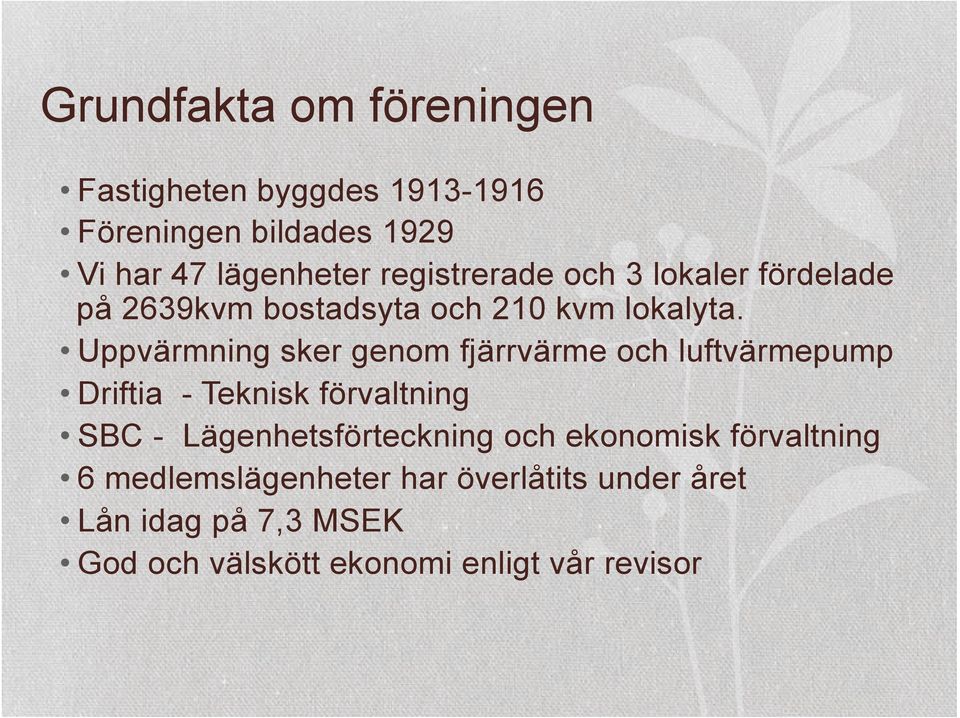 Grundfakta om föreningen

• Fastigheten byggdes 1913-1916
• Föreningen bildades 1929
• Vi har 47 lägenheter registrerade och 3 lokaler fördelade på 2639kvm bostadsyta och 210 kvm lokalyta.
• Uppvärmning sker genom fjärrvärme och luftvärmepump
• Driftia - Teknisk förvaltning
• SBC - Lägenhetsförteckning och ekonomisk förvaltning
• 6 medlemslägenheter har överlåtits under året
• Lån idag på 7,3 MSEK
• God och välskött ekonomi enligt vår revisor